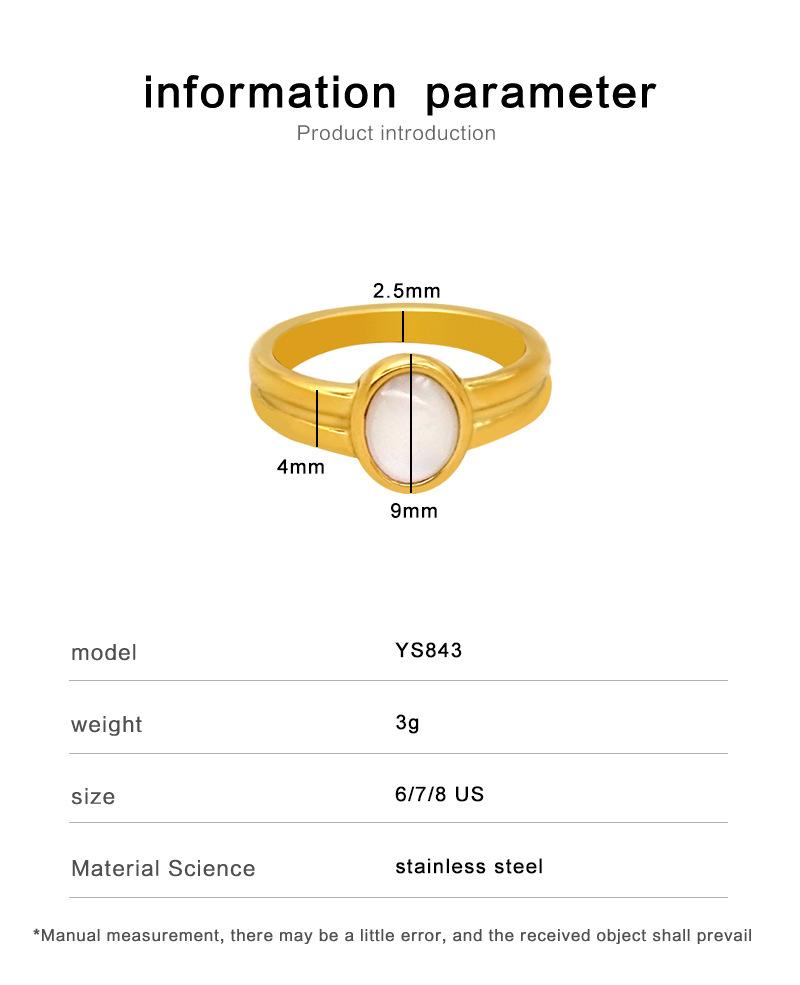 information parameter
Product introduction

2.5mm

4mm

9mm

model
YS843

weight
3g

size
6/7/8 US

Material Science
stainless steel

*Manual measurement, there may be a little error, and the received object shall prevail